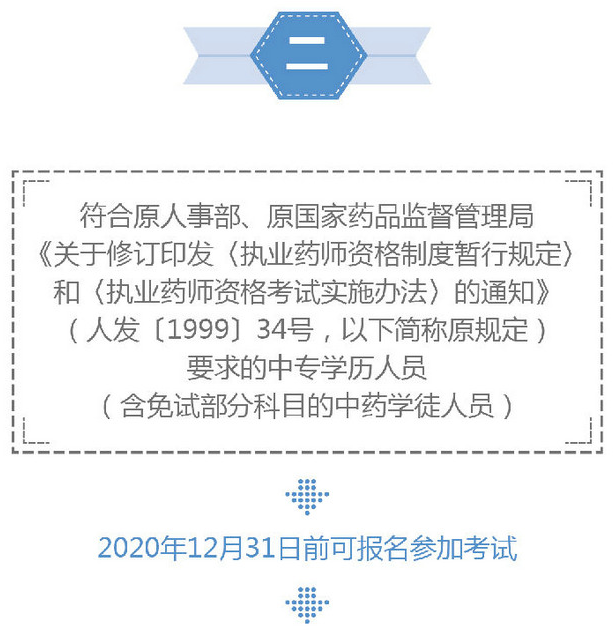 二

符合原人事部、原国家药品监督管理局《关于修订印发〈执业药师资格制度暂行规定〉和〈执业药师资格考试实施办法〉的通知》（人发〔1999〕34号，以下简称原规定）要求的中专学历人员（含免试部分科目的中药学徒人员）

2020年12月31日前可报名参加考试